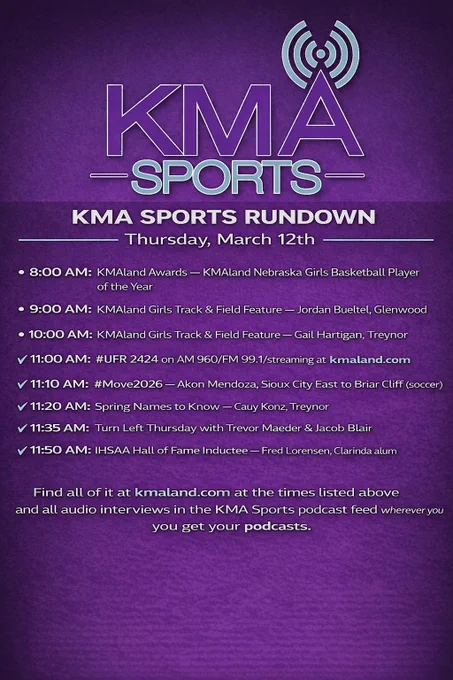 KMA
SPORTS

KMA SPORTS RUNDOWN

Thursday, March 12th

• 8:00 AM: KMAland Awards — KMAland Nebraska Girls Basketball Player of the Year

• 9:00 AM: KMAland Girls Track & Field Feature — Jordan Bueltel, Glenwood

• 10:00 AM: KMAland Girls Track & Field Feature — Gail Hartigan, Treynor

✓ 11:00 AM: #UFR 2424 on AM 960/FM 99.1/streaming at kmaland.com

✓ 11:10 AM: #Move2026 — Akon Mendoza, Sioux City East to Briar Cliff (soccer)

✓ 11:20 AM: Spring Names to Know — Cauy Konz, Treynor

✓ 11:35 AM: Turn Left Thursday with Trevor Maeder & Jacob Blair

✓ 11:50 AM: IHSAA Hall of Fame Inductee — Fred Lorensen, Clarinda alum

Find all of it at kmaland.com at the times listed above and all audio interviews in the KMA Sports podcast feed wherever you you get your podcasts.